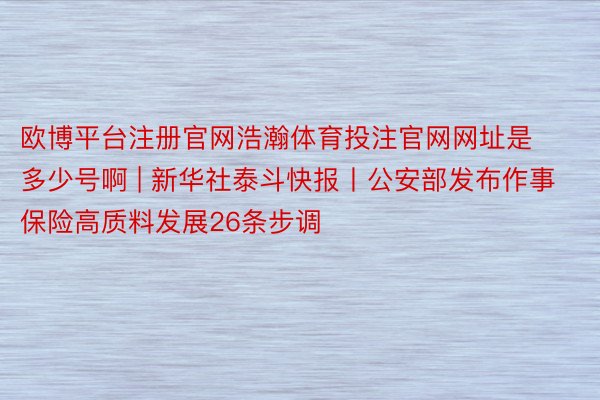 欧博平台注册官网浩瀚体育投注官网网址是多少号啊 | 新华社泰斗快报丨公安部发布作事保险高质料发展26条步调